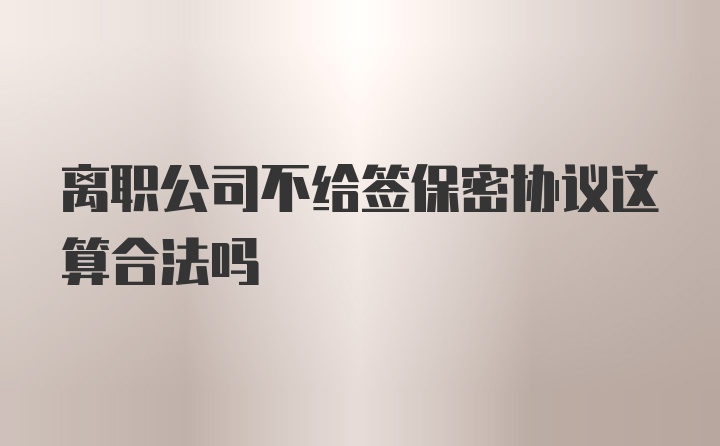 离职公司不给签保密协议这算合法吗